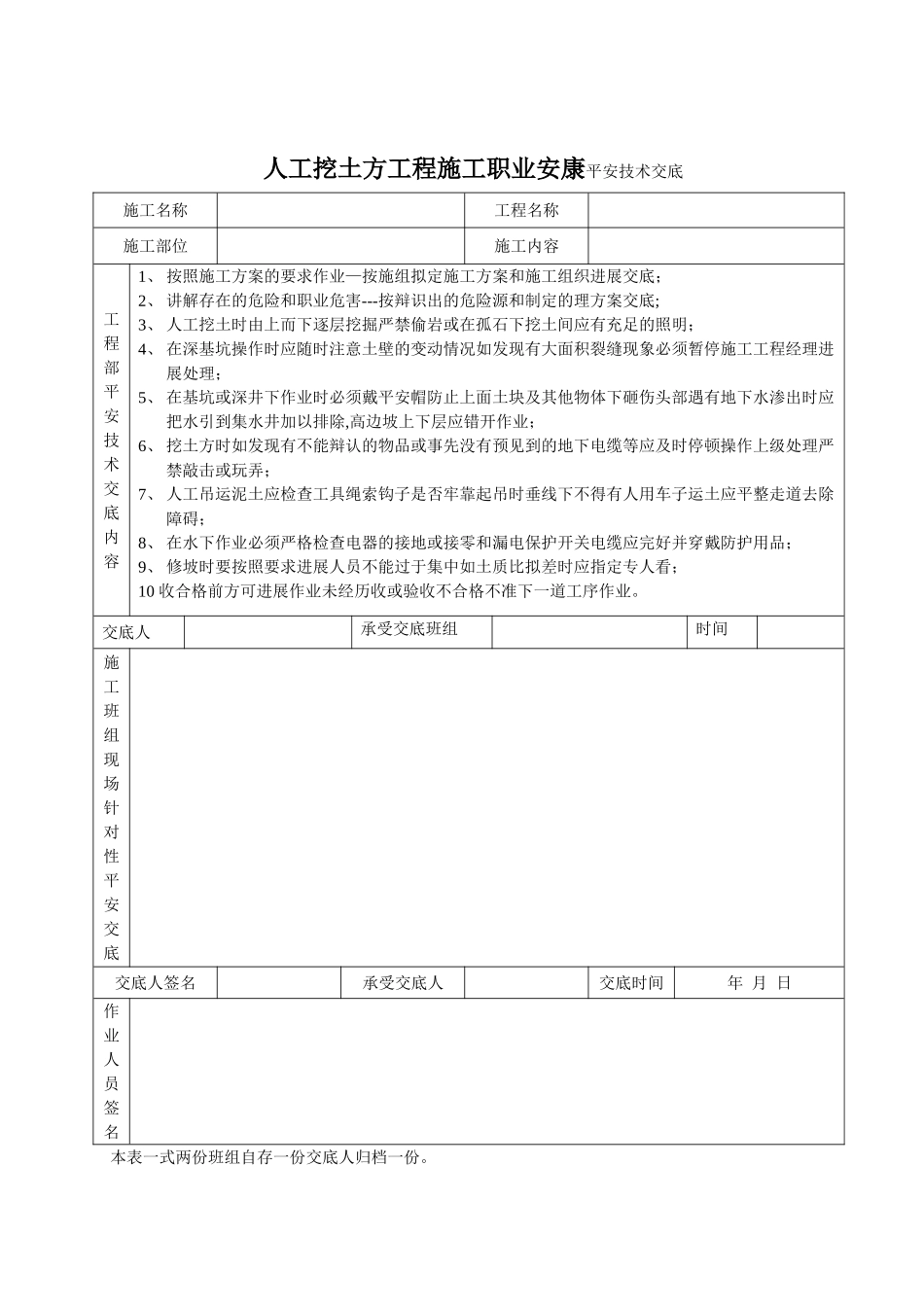 人工挖土方工程施工职业安康平安技术交底

| 施工名称 | | 工程名称 | |
|---|---|---|---|
| 施工部位 | | 施工内容 | |

工程部平安技术交底内容

1、按照施工方案的要求作业一按施组拟定施工方案和施工组织进展交底；
2、讲解存在的危险和职业危害---按辩识出的危险源和制定的理方案交底;
3、人工挖土时由上而下逐层挖掘严禁偷岩或在孤石下挖土间应有充足的照明；
4、在深基坑操作时应随时注意土壁的变动情况如发现有大面积裂缝现象必须暂停施工工程经理进展处理；
5、在基坑或深井下作业时必须戴平安帽防止上面土块及其他物体下砸伤头部遇有地下水渗出时应把水引到集水井加以排除,高边坡上下层应错开作业；
6、挖土方时如发现有不能辩认的物品或事先没有预见到的地下电缆等应及时停顿操作上级处理严禁敲击或玩弄；
7、人工吊运泥土应检查工具绳索钩子是否牢靠起吊时垂线下不得有人用车子运土应平整走道去除障碍；
8、在水下作业必须严格检查电器的接地或接零和漏电保护开关电缆应完好并穿戴防护用品；
9、修坡时要按照要求进展人员不能过于集中如土质比拟差时应指定专人看；
10 收合格前方可进展作业未经历收或验收不合格不准下一道工序作业。

| 交底人 | | 承受交底班组 | | 时间 | |
|---|---|---|---|---|---|

施工班组现场针对性平安交底

| 交底人签名 | | 承受交底人 | | 交底时间 | 年 月 日 |
|---|---|---|---|---|---|

作业人员签名

本表一式两份班组自存一份交底人归档一份。